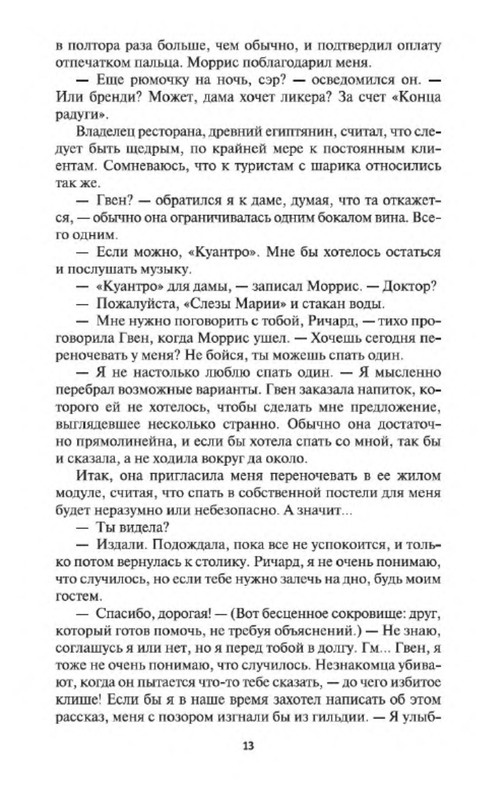 в полтора раза больше, чем обычно, и подтвердил оплату отпечатком пальца. Моррис поблагодарил меня.

— Еще рюмочку на ночь, сэр? — осведомился он. — Или бренди? Может, дама хочет ликера? За счет «Конца радуги».

Владелец ресторана, древний египтянин, считал, что следует быть щедрым, по крайней мере к постоянным клиентам. Сомневаюсь, что к туристам с шарика относились так же.

— Гвен? — обратился я к даме, думая, что та откажется, — обычно она ограничивалась одним бокалом вина. Всего одним.

— Если можно, «Куантро». Мне бы хотелось остаться и послушать музыку.

— «Куантро» для дамы, — записал Моррис. — Доктор?

— Пожалуйста, «Слезы Марии» и стакан воды.

— Мне нужно поговорить с тобой, Ричард, — тихо проговорила Гвен, когда Моррис ушел. — Хочешь сегодня переночевать у меня? Не бойся, ты можешь спать один.

— Я не настолько люблю спать один. — Я мысленно перебрал возможные варианты. Гвен заказала напиток, которого ей не хотелось, чтобы сделать мне предложение, выглядевшее несколько странно. Обычно она достаточно прямолинейна, и если бы хотела спать со мной, так бы и сказала, а не ходила вокруг да около.

Итак, она пригласила меня переночевать в ее жилом модуле, считая, что спать в собственной постели для меня будет неразумно или небезопасно. А значит...

— Ты видела?

— Издали. Подождала, пока все не успокоится, и только потом вернулась к столику. Ричард, я не очень понимаю, что случилось, но если тебе нужно залечь на дно, будь моим гостем.

— Спасибо, дорогая! — (Вот бесценное сокровище: друг, который готов помочь, не требуя объяснений.) — Не знаю, соглашусь я или нет, но я перед тобой в долгу. Гм... Гвен, я тоже не очень понимаю, что случилось. Незнакомца убивают, когда он пытается что-то тебе сказать, — до чего избитое клише! Если бы я в наше время захотел написать об этом рассказ, меня с позором изгнали бы из гильдии. — Я улыб-

13